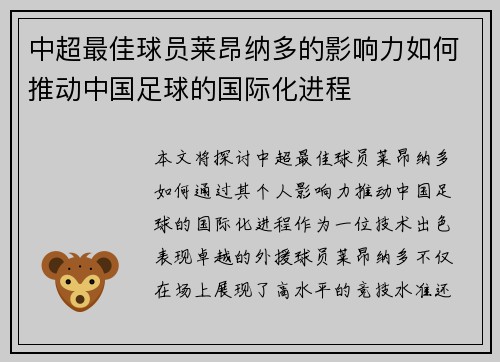 中超最佳球员莱昂纳多的影响力如何推动中国足球的国际化进程

本文将探讨中超最佳球员莱昂纳多如何通过其个人影响力推动中国足球的国际化进程作为一位技术出色表现卓越的外援球员莱昂纳多不仅在场上展现了高水平的竞技水准还